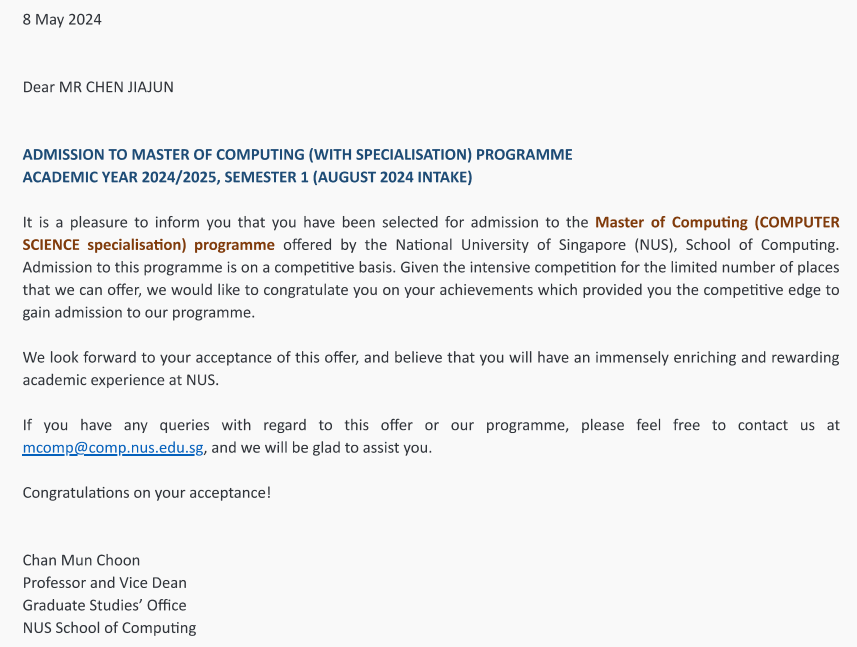 8 May 2024

Dear MR CHEN JIAJUN

ADMISSION TO MASTER OF COMPUTING (WITH SPECIALISATION) PROGRAMME
ACADEMIC YEAR 2024/2025, SEMESTER 1 (AUGUST 2024 INTAKE)

It is a pleasure to inform you that you have been selected for admission to the Master of Computing (COMPUTER SCIENCE specialisation) programme offered by the National University of Singapore (NUS), School of Computing. Admission to this programme is on a competitive basis. Given the intensive competition for the limited number of places that we can offer, we would like to congratulate you on your achievements which provided you the competitive edge to gain admission to our programme.

We look forward to your acceptance of this offer, and believe that you will have an immensely enriching and rewarding academic experience at NUS.

If you have any queries with regard to this offer or our programme, please feel free to contact us at mcomp@comp.nus.edu.sg, and we will be glad to assist you.

Congratulations on your acceptance!

Chan Mun Choon
Professor and Vice Dean
Graduate Studies' Office
NUS School of Computing